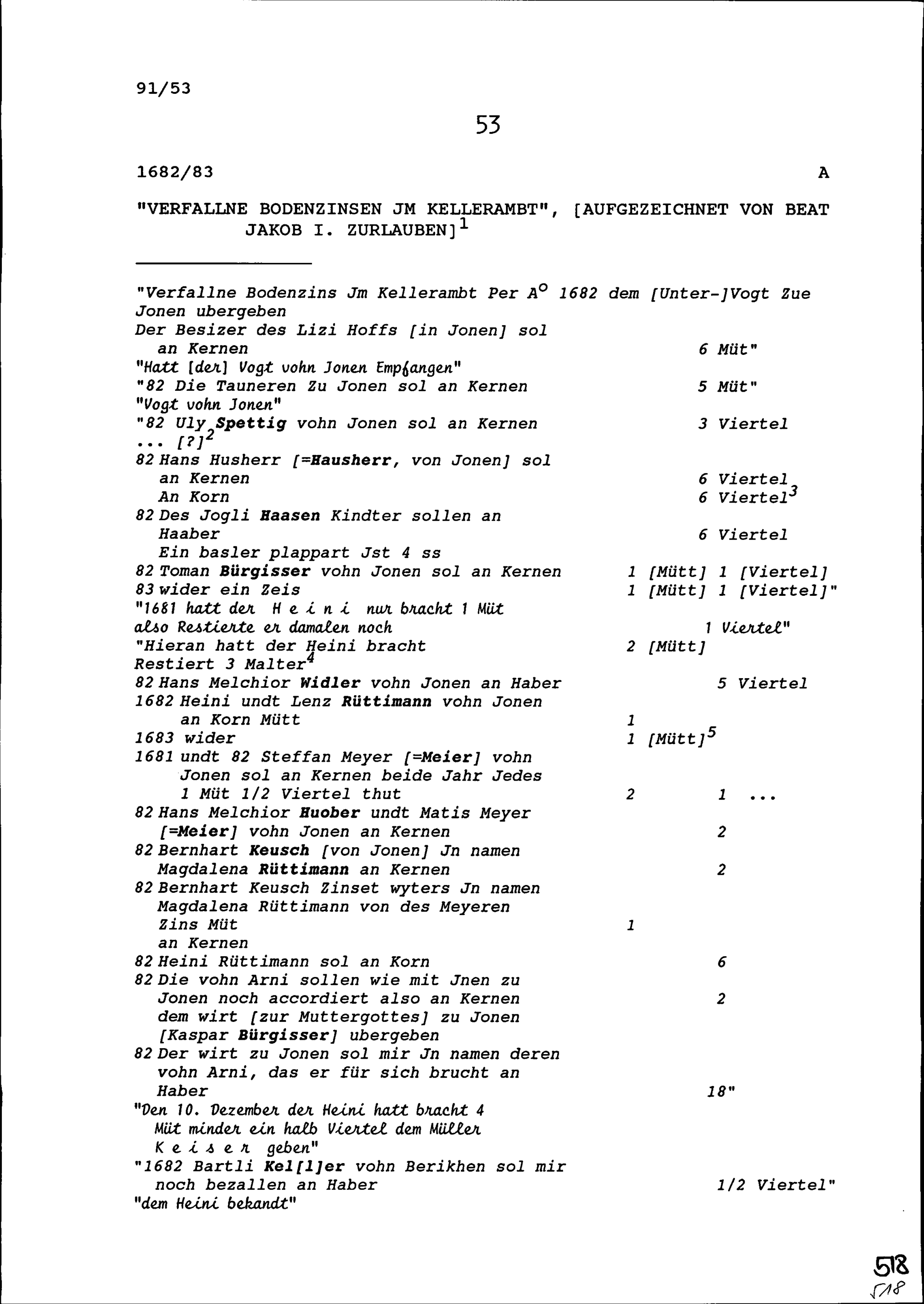 91/53

53

1682/83 A

"VERFALLNE BODENZINSEN JM KELLERAMBT", [AUFGEZEICHNET VON BEAT JAKOB I. ZURLAUBEN]$^1$

"Verfallne Bodenzins Jm Kellerambt Per A$^o$ 1682 dem [Unter-]Vogt Zue Jonen ubergeben
Der Besizer des Lizi Hoffs [in Jonen] sol an Kernen 6 Müt"
"Hatt [der] Vogt vohn Jonen Empfangen"
"82 Die Tauneren Zu Jonen sol an Kernen 5 Müt"
"Vogt vohn Jonen"
"82 Uly Spettig vohn Jonen sol an Kernen 3 Viertel
... [?]$^2$
82 Hans Husherr [=Hausherr, von Jonen] sol an Kernen 6 Viertel
An Korn 6 Viertel$^3$
82 Des Jogli Haasen Kindter sollen an Haaber 6 Viertel
Ein basler plappart Jst 4 ss
82 Toman Bürgisser vohn Jonen sol an Kernen 1 [Mütt] 1 [Viertel]
83 wider ein Zeis 1 [Mütt] 1 [Viertel]"
"1681 hatt der H e i n i nur bracht 1 Müt also Restierte er damalen noch 1 Viertel"
"Hieran hatt der Heini bracht 2 [Mütt]
Restiert 3 Malter$^4$
82 Hans Melchior Widler vohn Jonen an Haber 5 Viertel
1682 Heini undt Lenz Rüttimann vohn Jonen an Korn Mütt 1
1683 wider 1 [Mütt]$^5$
1681 undt 82 Steffan Meyer [=Meier] vohn Jonen sol an Kernen beide Jahr Jedes 1 Müt 1/2 Viertel thut 2 1 ...
82 Hans Melchior Huober undt Matis Meyer [=Meier] vohn Jonen an Kernen 2
82 Bernhart Keusch [von Jonen] Jn namen Magdalena Rüttimann an Kernen 2
82 Bernhart Keusch Zinset wyters Jn namen Magdalena Rüttimann von des Meyeren Zins Müt 1
an Kernen
82 Heini Rüttimann sol an Korn 6
82 Die vohn Arni sollen wie mit Jnen zu Jonen noch accordiert also an Kernen 2
dem wirt [zur Muttergottes] zu Jonen [Kaspar Bürgisser] ubergeben
82 Der wirt zu Jonen sol mir Jn namen deren vohn Arni, das er für sich brucht an Haber 18"
"Den 10. Dezember der Heini hatt bracht 4 Müt minder ein halb Viertel dem Müller K e i s e r geben"
"1682 Bartli Kel[l]er vohn Berikhen sol mir noch bezallen an Haber 1/2 Viertel"
"dem Heini bekandt"

518
518